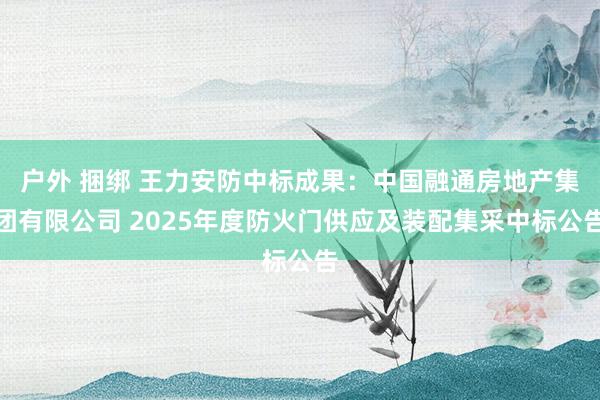 户外 捆绑 王力安防中标成果：中国融通房地产集团有限公司 2025年度防火门供应及装配集采中标公告标公告